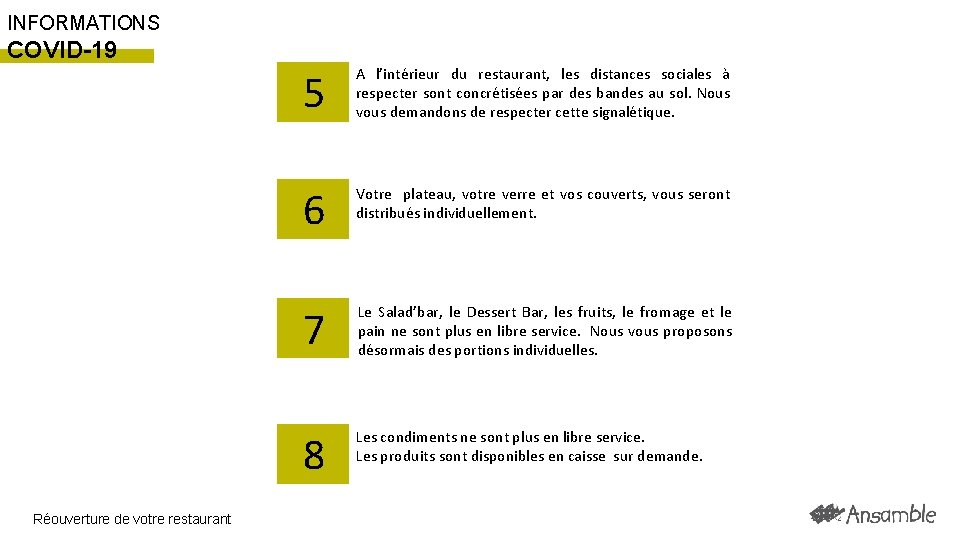 INFORMATIONS
COVID-19

5

A l'intérieur du restaurant, les distances sociales à respecter sont concrétisées par des bandes au sol. Nous vous demandons de respecter cette signalétique.

6

Votre plateau, votre verre et vos couverts, vous seront distribués individuellement.

7

Le Salad'bar, le Dessert Bar, les fruits, le fromage et le pain ne sont plus en libre service. Nous vous proposons désormais des portions individuelles.

8

Les condiments ne sont plus en libre service.
Les produits sont disponibles en caisse sur demande.

Réouverture de votre restaurant

Ansamble